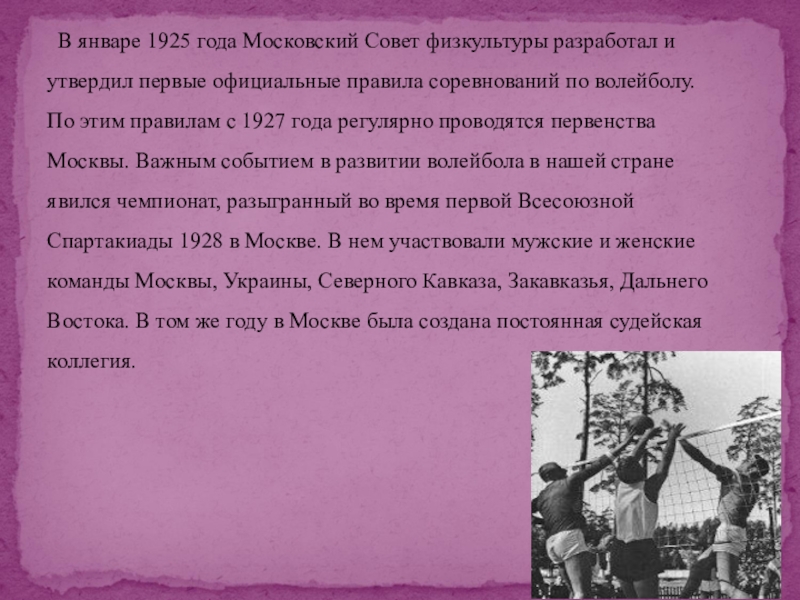 В январе 1925 года Московский Совет физкультуры разработал и утвердил первые официальные правила соревнований по волейболу. По этим правилам с 1927 года регулярно проводятся первенства Москвы. Важным событием в развитии волейбола в нашей стране явился чемпионат, разыгранный во время первой Всесоюзной Спартакиады 1928 в Москве. В нем участвовали мужские и женские команды Москвы, Украины, Северного Кавказа, Закавказья, Дальнего Востока. В том же году в Москве была создана постоянная судейская коллегия.